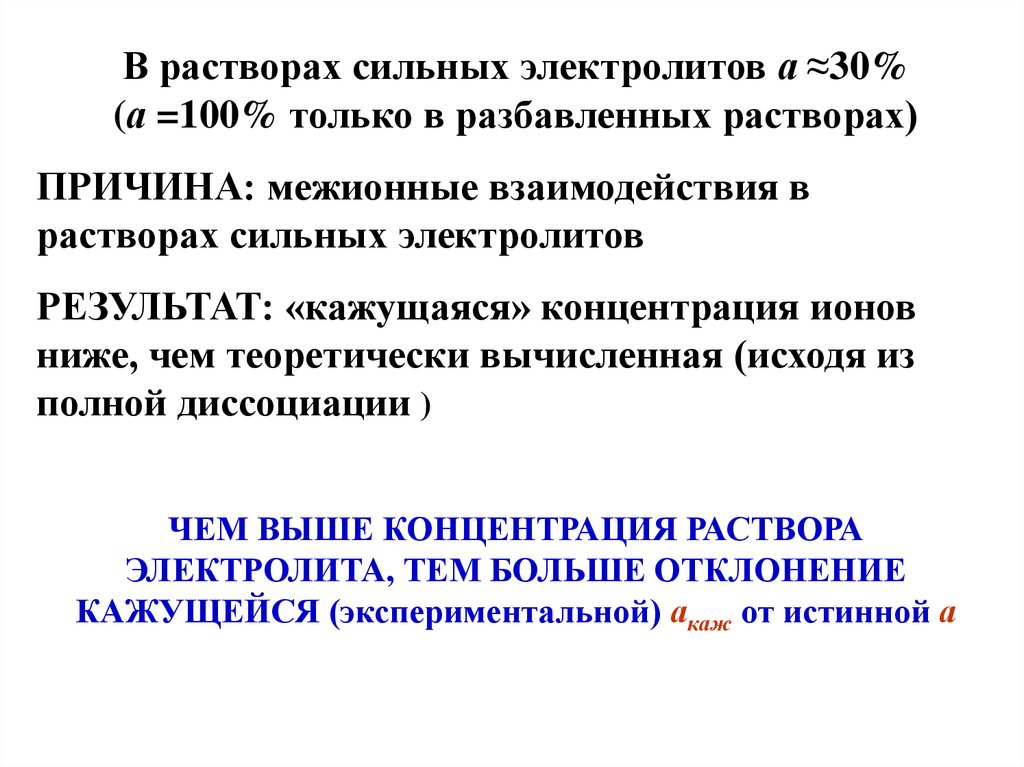 В растворах сильных электролитов $a \approx 30\%$
($a = 100\%$ только в разбавленных растворах)

ПРИЧИНА: межионные взаимодействия в растворах сильных электролитов

РЕЗУЛЬТАТ: «кажущаяся» концентрация ионов ниже, чем теоретически вычисленная (исходя из полной диссоциации )

ЧЕМ ВЫШЕ КОНЦЕНТРАЦИЯ РАСТВОРА ЭЛЕКТРОЛИТА, ТЕМ БОЛЬШЕ ОТКЛОНЕНИЕ КАЖУЩЕЙСЯ (экспериментальной) $a_{каж}$ от истинной $a$